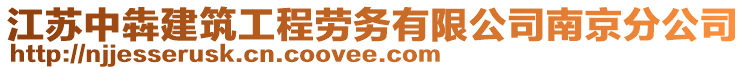 江苏中犇建筑工程劳务有限公司南京分公司
http://njjesserusk.cn.coovee.com